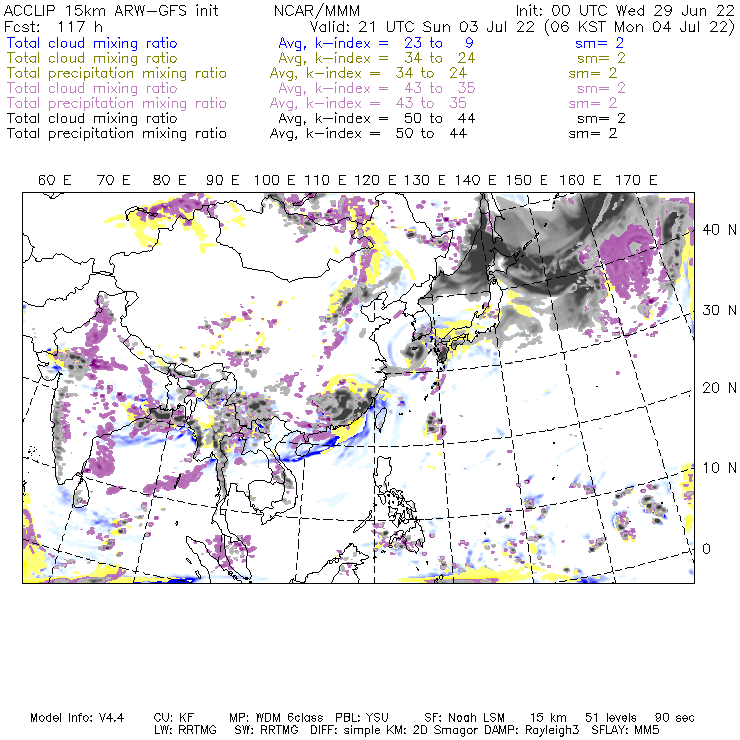 ACCLIP 15km ARW-GFS init NCAR/MMM Init: 00 UTC Wed 29 Jun 22
Fcst: 117 h Valid: 21 UTC Sun 03 Jul 22 (06 KST Mon 04 Jul 22)
Total cloud mixing ratio Avg, k-index = 23 to 9 sm= 2
Total cloud mixing ratio Avg, k-index = 34 to 24 sm= 2
Total precipitation mixing ratio Avg, k-index = 34 to 24 sm= 2
Total cloud mixing ratio Avg, k-index = 43 to 35 sm= 2
Total precipitation mixing ratio Avg, k-index = 43 to 35 sm= 2
Total cloud mixing ratio Avg, k-index = 50 to 44 sm= 2
Total precipitation mixing ratio Avg, k-index = 50 to 44 sm= 2

60 E 70 E 80 E 90 E 100 E 110 E 120 E 130 E 140 E 150 E 160 E 170 E

40 N
30 N
20 N
10 N
0

Model Info: V4.4 CU: KF MP: WDM 6class PBL: YSU SF: Noah LSM 15 km 51 levels 90 sec
LW: RRTMG SW: RRTMG DIFF: simple KM: 2D Smagor DAMP: Rayleigh3 SFLAY: MM5